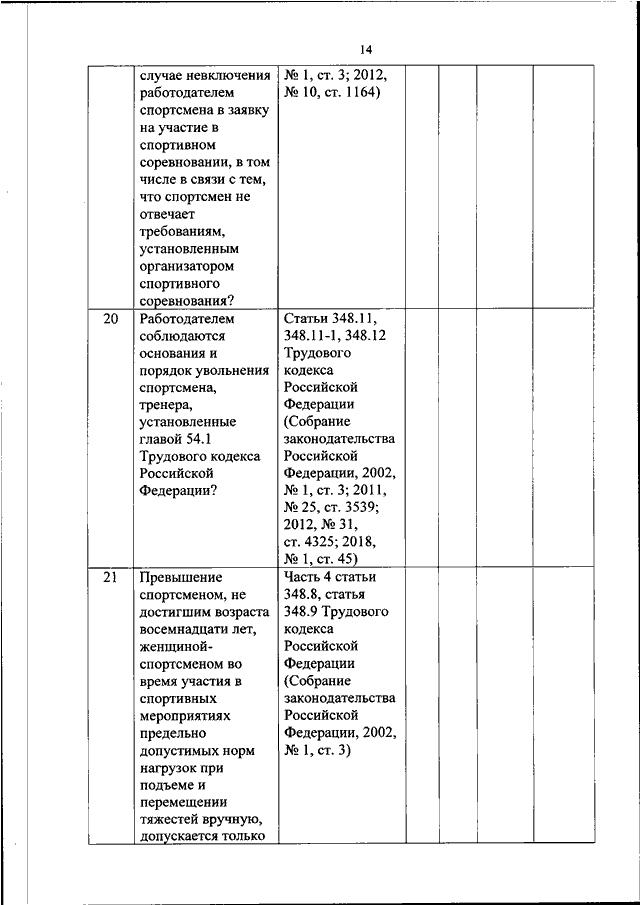 14

|  |  |  |  |  |  |  |
|---|---|---|---|---|---|---|
|  | случае невключения работодателем спортсмена в заявку на участие в спортивном соревновании, в том числе в связи с тем, что спортсмен не отвечает требованиям, установленным организатором спортивного соревнования? | № 1, ст. 3; 2012, № 10, ст. 1164) |  |  |  |  |
| 20 | Работодателем соблюдаются основания и порядок увольнения спортсмена, тренера, установленные главой 54.1 Трудового кодекса Российской Федерации? | Статьи 348.11, 348.11-1, 348.12 Трудового кодекса Российской Федерации (Собрание законодательства Российской Федерации, 2002, № 1, ст. 3; 2011, № 25, ст. 3539; 2012, № 31, ст. 4325; 2018, № 1, ст. 45) |  |  |  |  |
| 21 | Превышение спортсменом, не достигшим возраста восемнадцати лет, женщиной-спортсменом во время участия в спортивных мероприятиях предельно допустимых норм нагрузок при подъеме и перемещении тяжестей вручную, допускается только | Часть 4 статьи 348.8, статья 348.9 Трудового кодекса Российской Федерации (Собрание законодательства Российской Федерации, 2002, № 1, ст. 3) |  |  |  |  |